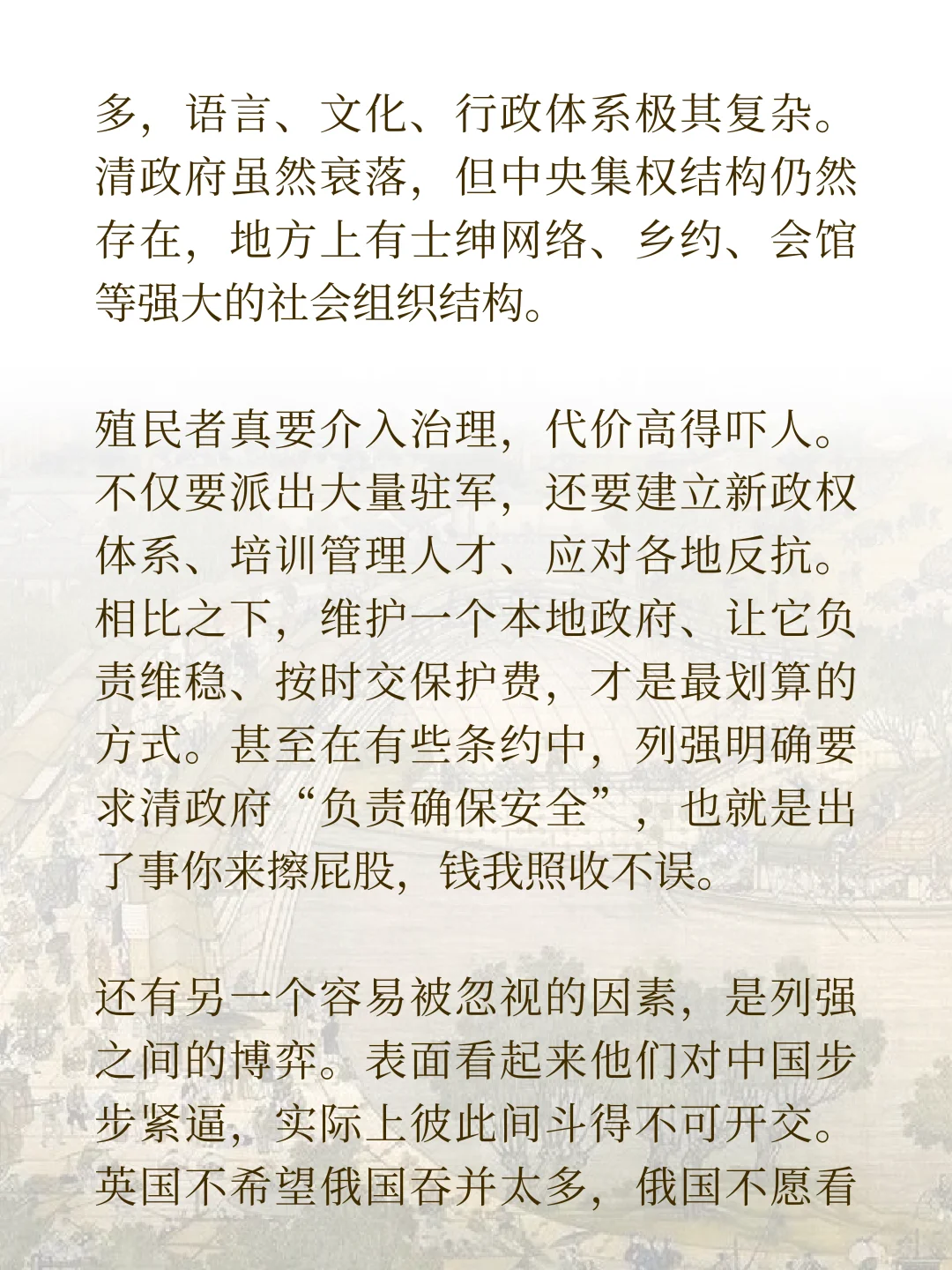 多，语言、文化、行政体系极其复杂。清政府虽然衰落，但中央集权结构仍然存在，地方上有士绅网络、乡约、会馆等强大的社会组织结构。

殖民者真要介入治理，代价高得吓人。不仅要派出大量驻军，还要建立新政权体系、培训管理人才、应对各地反抗。相比之下，维护一个本地政府、让它负责维稳、按时交保护费，才是最划算的方式。甚至在有些条约中，列强明确要求清政府“负责确保安全”，也就是出了事你来擦屁股，钱我照收不误。

还有另一个容易被忽视的因素，是列强之间的博弈。表面看起来他们对中国步步紧逼，实际上彼此间斗得不可开交。英国不希望俄国吞并太多，俄国不愿看